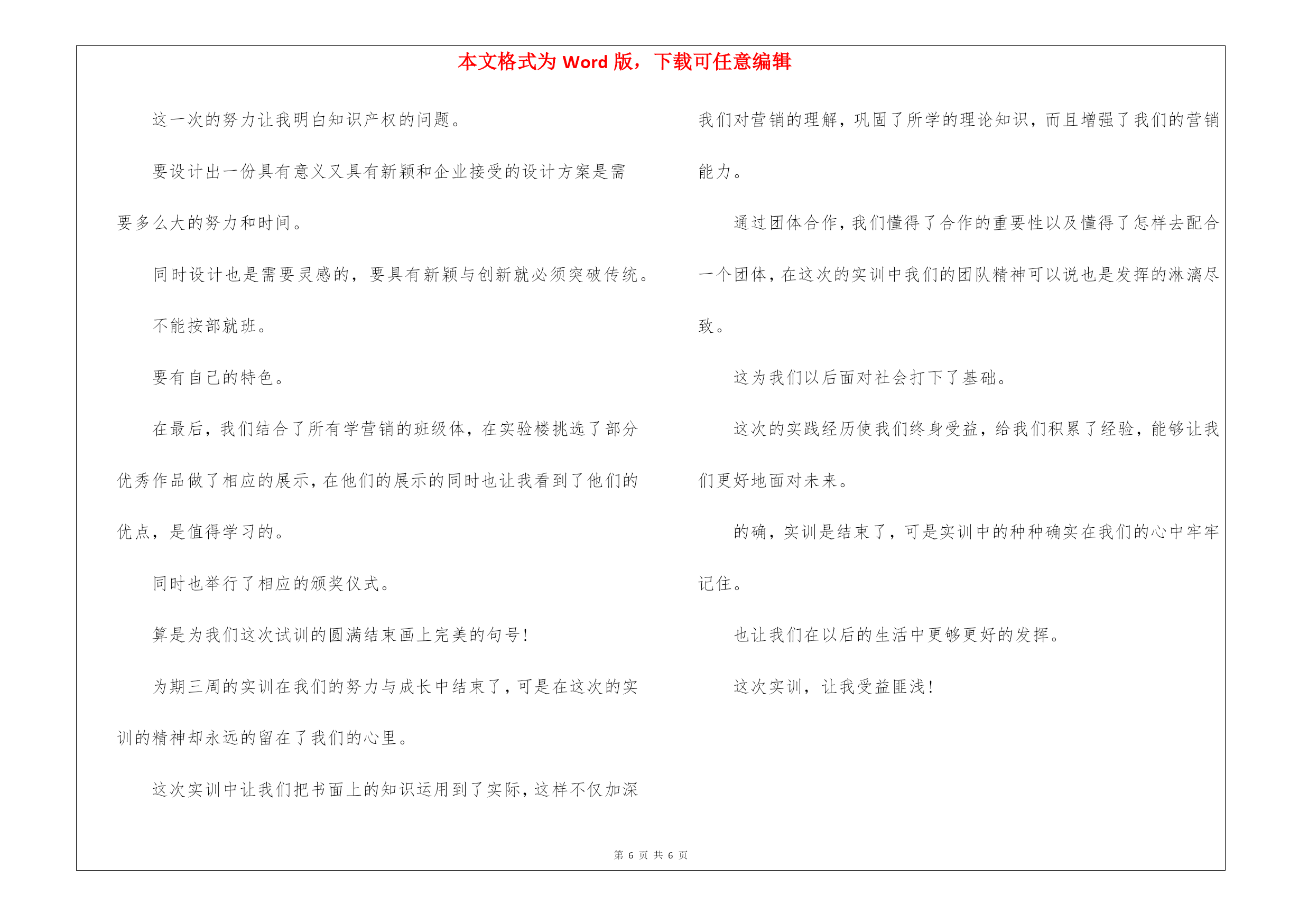 本文格式为 Word 版，下载可任意编辑

这一次的努力让我明白知识产权的问题。

要设计出一份具有意义又具有新颖和企业接受的设计方案是需要多么大的努力和时间。

同时设计也是需要灵感的，要具有新颖与创新就必须突破传统。

不能按部就班。

要有自己的特色。

在最后，我们结合了所有学营销的班级体，在实验楼挑选了部分优秀作品做了相应的展示，在他们的展示的同时也让我看到了他们的优点，是值得学习的。

同时也举行了相应的颁奖仪式。

算是为我们这次试训的圆满结束画上完美的句号!

为期三周的实训在我们的努力与成长中结束了，可是在这次的实训的精神却永远的留在了我们的心里。

这次实训中让我们把书面上的知识运用到了实际，这样不仅加深我们对营销的理解，巩固了所学的理论知识，而且增强了我们的营销能力。

通过团体合作，我们懂得了合作的重要性以及懂得了怎样去配合一个团体，在这次的实训中我们的团队精神可以说也是发挥的淋漓尽致。

这为我们以后面对社会打下了基础。

这次的实践经历使我们终身受益，给我们积累了经验，能够让我们更好地面对未来。

的确，实训是结束了，可是实训中的种种确实在我们的心中牢牢记住。

也让我们在以后的生活中更够更好的发挥。

这次实训，让我受益匪浅!

第 6 页 共 6 页